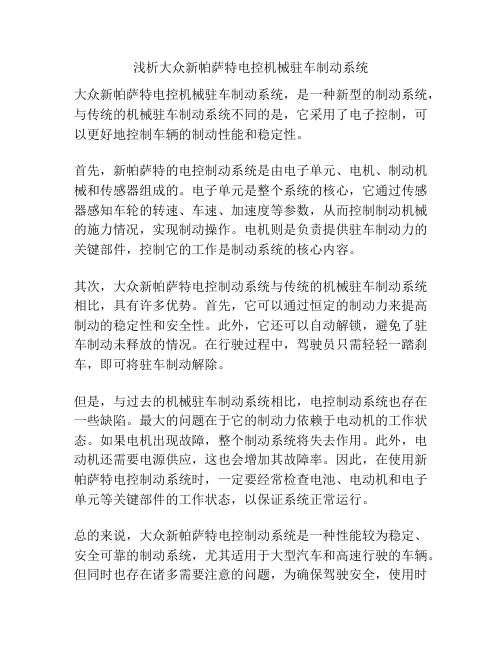 浅析大众新帕萨特电控机械驻车制动系统

大众新帕萨特电控机械驻车制动系统，是一种新型的制动系统，与传统的机械驻车制动系统不同的是，它采用了电子控制，可以更好地控制车辆的制动性能和稳定性。

首先，新帕萨特的电控制动系统是由电子单元、电机、制动机械和传感器组成的。电子单元是整个系统的核心，它通过传感器感知车轮的转速、车速、加速度等参数，从而控制制动机械的施力情况，实现制动操作。电机则是负责提供驻车制动力的关键部件，控制它的工作是制动系统的核心内容。

其次，大众新帕萨特电控制动系统与传统的机械驻车制动系统相比，具有许多优势。首先，它可以通过恒定的制动力来提高制动的稳定性和安全性。此外，它还可以自动解锁，避免了驻车制动未释放的情况。在行驶过程中，驾驶员只需轻轻一踏刹车，即可将驻车制动解除。

但是，与过去的机械驻车制动系统相比，电控制动系统也存在一些缺陷。最大的问题在于它的制动力依赖于电动机的工作状态。如果电机出现故障，整个制动系统将失去作用。此外，电动机还需要电源供应，这也会增加其故障率。因此，在使用新帕萨特电控制动系统时，一定要经常检查电池、电动机和电子单元等关键部件的工作状态，以保证系统正常运行。

总的来说，大众新帕萨特电控制动系统是一种性能较为稳定、安全可靠的制动系统，尤其适用于大型汽车和高速行驶的车辆。但同时也存在诸多需要注意的问题，为确保驾驶安全，使用时